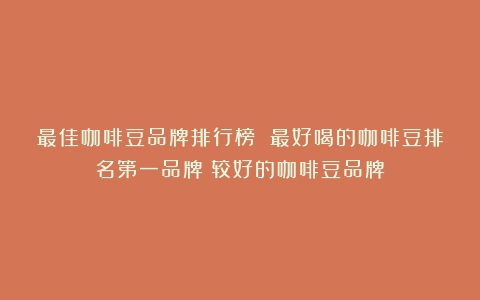 最佳咖啡豆品牌排行榜 最好喝的咖啡豆排名第一品牌 较好的咖啡豆品牌